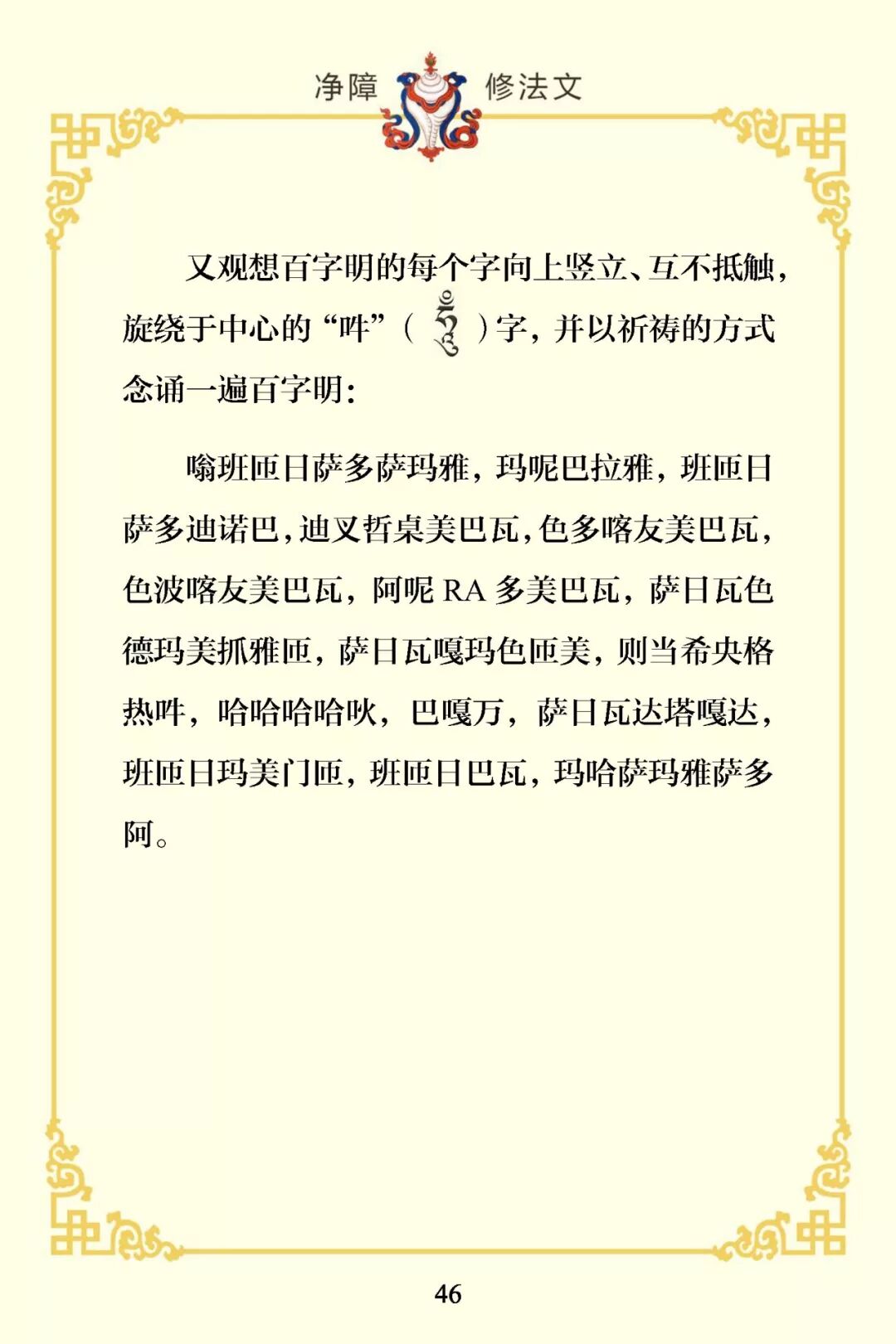 净障 修法文

又观想百字明的每个字向上竖立、互不抵触，旋绕于中心的“吽”（ཧཱུྃ）字，并以祈祷的方式念诵一遍百字明：

嗡班匝日萨多萨玛雅，玛呢巴拉雅，班匝日萨多迪诺巴，迪叉哲桌美巴瓦，色多喀友美巴瓦，色波喀友美巴瓦，阿呢RA多美巴瓦，萨日瓦色德玛美抓雅匝，萨日瓦嘎玛色匝美，则当希央格热吽，哈哈哈哈吙，巴嘎万，萨日瓦达塔嘎达，班匝日玛美门匝，班匝日巴瓦，玛哈萨玛雅萨多阿。

46